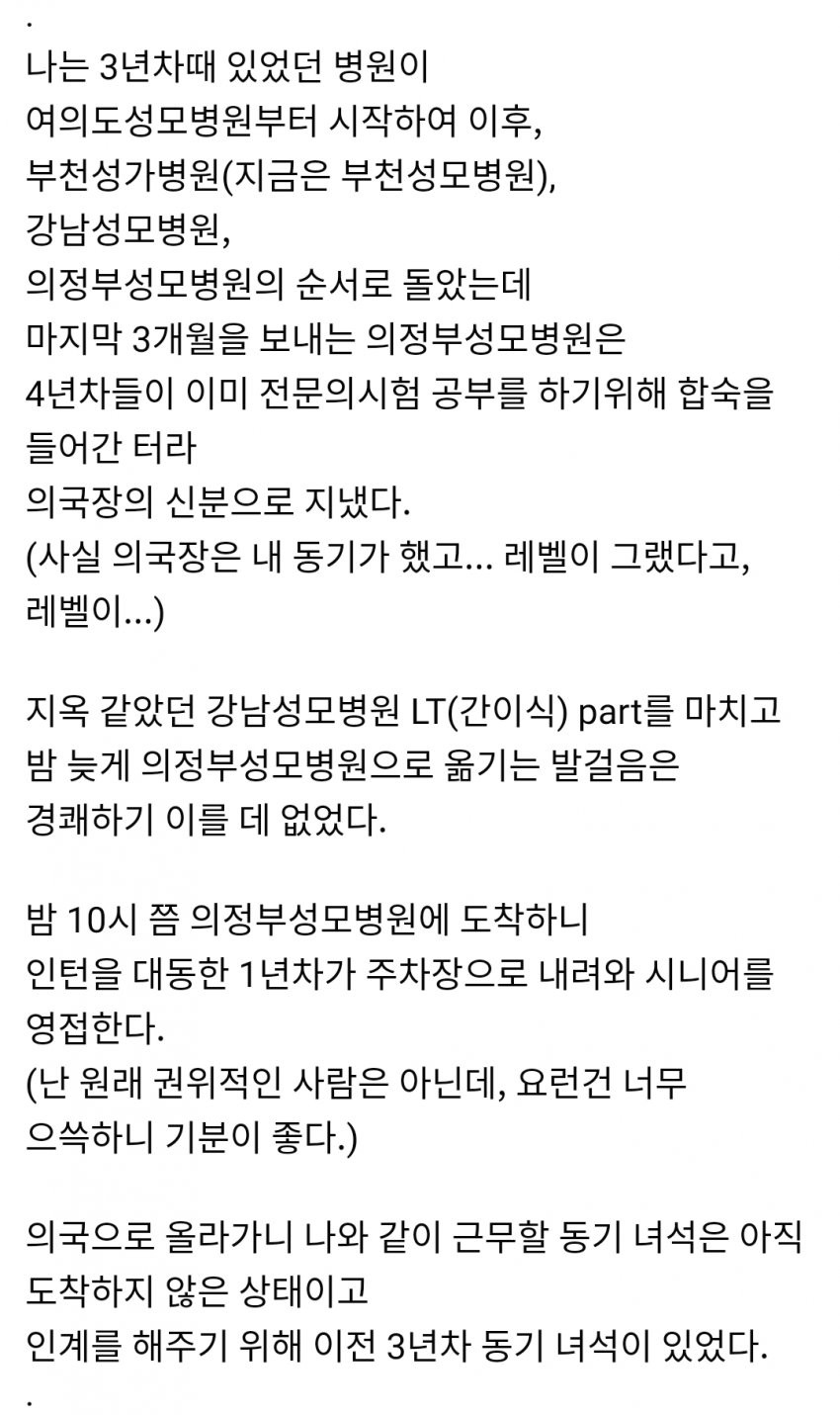 .
나는 3년차때 있었던 병원이
여의도성모병원부터 시작하여 이후,
부천성가병원(지금은 부천성모병원),
강남성모병원,
의정부성모병원의 순서로 돌았는데
마지막 3개월을 보내는 의정부성모병원은
4년차들이 이미 전문의시험 공부를 하기위해 합숙을 들어간 터라
의국장의 신분으로 지냈다.
(사실 의국장은 내 동기가 했고... 레벨이 그랬다고, 레벨이...)

지옥 같았던 강남성모병원 LT(간이식) part를 마치고
밤 늦게 의정부성모병원으로 옮기는 발걸음은
경쾌하기 이를 데 없었다.

밤 10시 쯤 의정부성모병원에 도착하니
인턴을 대동한 1년차가 주차장으로 내려와 시니어를 영접한다.
(난 원래 권위적인 사람은 아닌데, 요런건 너무 으쓱하니 기분이 좋다.)

의국으로 올라가니 나와 같이 근무할 동기 녀석은 아직 도착하지 않은 상태이고
인계를 해주기 위해 이전 3년차 동기 녀석이 있었다.
.